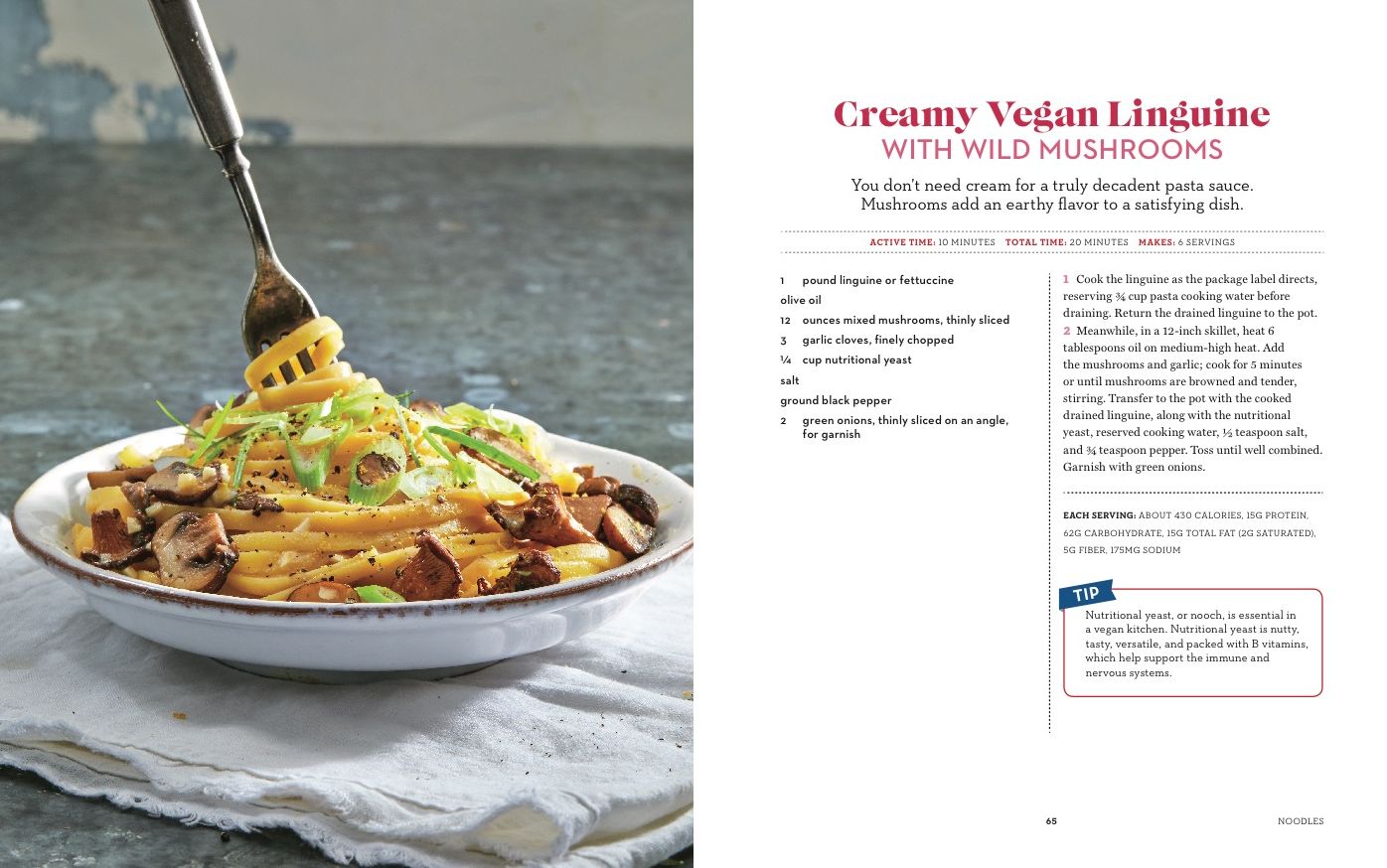 Creamy Vegan Linguine
WITH WILD MUSHROOMS

You don't need cream for a truly decadent pasta sauce. Mushrooms add an earthy flavor to a satisfying dish.

ACTIVE TIME: 10 MINUTES TOTAL TIME: 20 MINUTES MAKES: 6 SERVINGS

1 pound linguine or fettuccine
olive oil
12 ounces mixed mushrooms, thinly sliced
3 garlic cloves, finely chopped
¼ cup nutritional yeast
salt
ground black pepper
2 green onions, thinly sliced on an angle, for garnish

1 Cook the linguine as the package label directs, reserving ¾ cup pasta cooking water before draining. Return the drained linguine to the pot.
2 Meanwhile, in a 12-inch skillet, heat 6 tablespoons oil on medium-high heat. Add the mushrooms and garlic; cook for 5 minutes or until mushrooms are browned and tender, stirring. Transfer to the pot with the cooked drained linguine, along with the nutritional yeast, reserved cooking water, ½ teaspoon salt, and ¾ teaspoon pepper. Toss until well combined. Garnish with green onions.

EACH SERVING: ABOUT 430 CALORIES, 15G PROTEIN, 62G CARBOHYDRATE, 15G TOTAL FAT (2G SATURATED), 5G FIBER, 175MG SODIUM

TIP
Nutritional yeast, or nooch, is essential in a vegan kitchen. Nutritional yeast is nutty, tasty, versatile, and packed with B vitamins, which help support the immune and nervous systems.

65 NOODLES